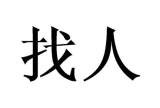 找人